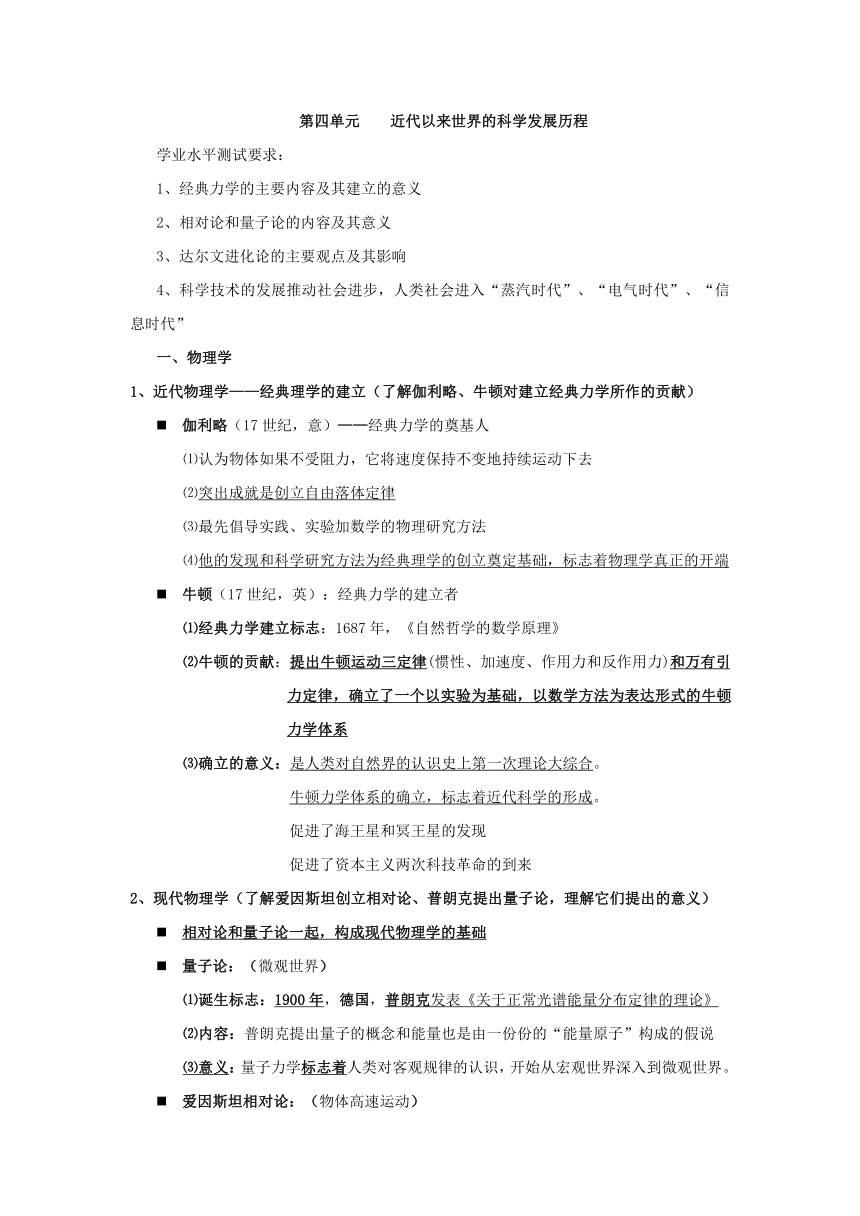 第四单元　　近代以来世界的科学发展历程

学业水平测试要求：

1、经典力学的主要内容及其建立的意义

2、相对论和量子论的内容及其意义

3、达尔文进化论的主要观点及其影响

4、科学技术的发展推动社会进步，人类社会进入“蒸汽时代”、“电气时代”、“信息时代”

一、物理学

1、近代物理学——经典理学的建立（了解伽利略、牛顿对建立经典力学所作的贡献）

■ 伽利略（17 世纪，意）——经典力学的奠基人

⑴认为物体如果不受阻力，它将速度保持不变地持续运动下去

⑵突出成就是创立自由落体定律

⑶最先倡导实践、实验加数学的物理研究方法

⑷他的发现和科学研究方法为经典理学的创立奠定基础，标志着物理学真正的开端

■ 牛顿（17 世纪，英）：经典力学的建立者

⑴经典力学建立标志：1687 年，《自然哲学的数学原理》

⑵牛顿的贡献：提出牛顿运动三定律(惯性、加速度、作用力和反作用力)和万有引力定律，确立了一个以实验为基础，以数学方法为表达形式的牛顿力学体系

⑶确立的意义：是人类对自然界的认识史上第一次理论大综合。

牛顿力学体系的确立，标志着近代科学的形成。

促进了海王星和冥王星的发现

促进了资本主义两次科技革命的到来

2、现代物理学（了解爱因斯坦创立相对论、普朗克提出量子论，理解它们提出的意义）

■ 相对论和量子论一起，构成现代物理学的基础

■ 量子论：（微观世界）

⑴诞生标志：1900 年，德国，普朗克发表《关于正常光谱能量分布定律的理论》

⑵内容：普朗克提出量子的概念和能量也是由一份份的“能量原子”构成的假说

⑶意义：量子力学标志着人类对客观规律的认识，开始从宏观世界深入到微观世界。

■ 爱因斯坦相对论：（物体高速运动）